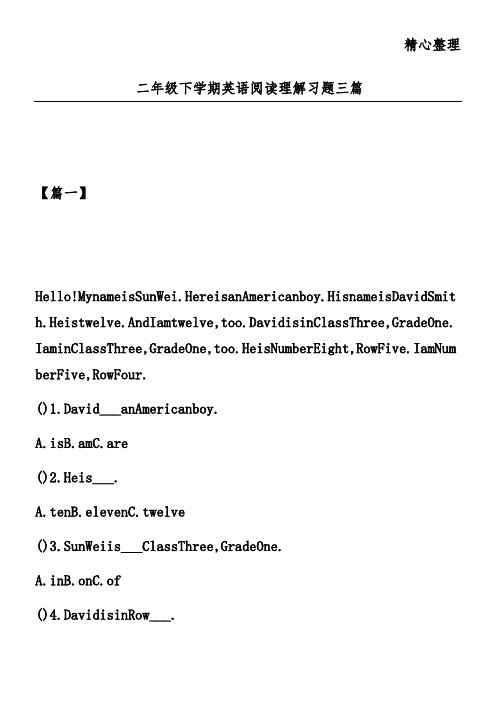 精心整理

二年级下学期英语阅读理解习题三篇

【篇一】

Hello!MynameisSunWei.HereisanAmericanboy.HisnameisDavidSmith.Heistwelve.AndIamtwelve,too.DavidisinClassThree,GradeOne.IaminClassThree,GradeOne,too.HeisNumberEight,RowFive.IamNumberFive,RowFour.

()1.David___anAmericanboy.

A.isB.amC.are

()2.Heis___.

A.tenB.elevenC.twelve

()3.SunWeiis___ClassThree,GradeOne.

A.inB.onC.of

()4.DavidisinRow___.